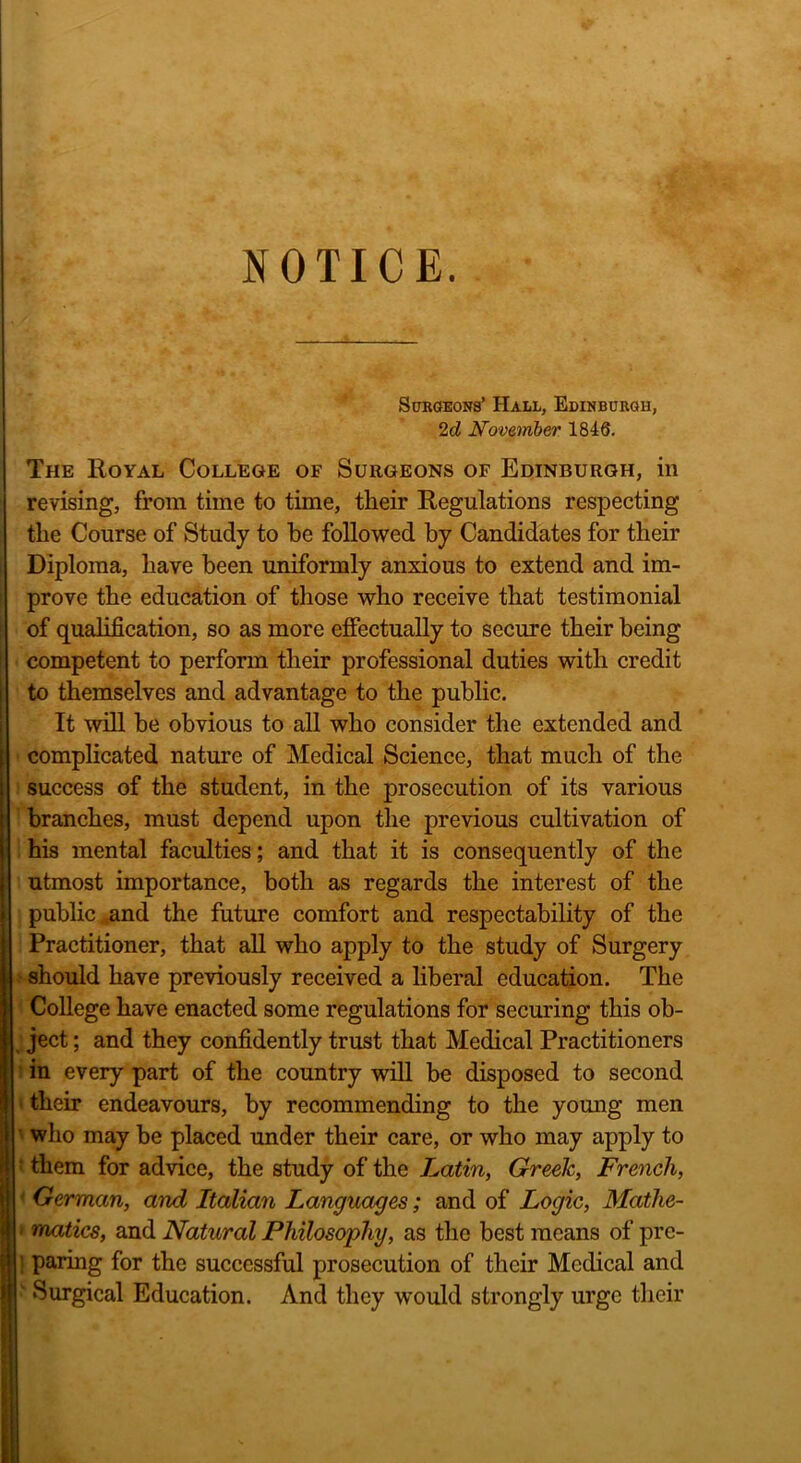 NOTICE.

Surgeons' Hall, Edinburgh, 2d November 1846.

The Royal College of Surgeons of Edinburgh, in revising, from time to time, their Regulations respecting the Course of Study to be followed by Candidates for their Diploma, have been uniformly anxious to extend and improve the education of those who receive that testimonial of qualification, so as more effectually to secure their being competent to perform their professional duties with credit to themselves and advantage to the public.

It will be obvious to all who consider the extended and complicated nature of Medical Science, that much of the success of the student, in the prosecution of its various branches, must depend upon the previous cultivation of his mental faculties; and that it is consequently of the utmost importance, both as regards the interest of the public and the future comfort and respectability of the Practitioner, that all who apply to the study of Surgery should have previously received a liberal education. The College have enacted some regulations for securing this object; and they confidently trust that Medical Practitioners in every part of the country will be disposed to second their endeavours, by recommending to the young men who may be placed under their care, or who may apply to them for advice, the study of the Latin, Greek, French, German, and Italian Languages; and of Logic, Mathematics, and Natural Philosophy, as the best means of preparing for the successful prosecution of their Medical and Surgical Education. And they would strongly urge their